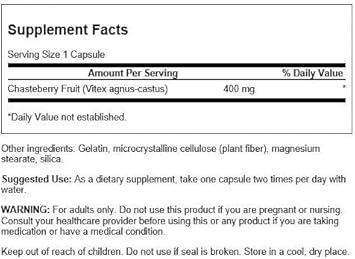 Supplement Facts

Serving Size 1 Capsule

| Amount Per Serving | | % Daily Value |
|---|---|---|
| Chasteberry Fruit (Vitex agnus-castus) | 400 mg | * |

*Daily Value not established.

Other ingredients: Gelatin, microcrystalline cellulose (plant fiber), magnesium stearate, silica.

Suggested Use: As a dietary supplement, take one capsule two times per day with water.

WARNING: For adults only. Do not use this product if you are pregnant or nursing. Consult your healthcare provider before using this or any product if you are taking medication or have a medical condition.

Keep out of reach of children. Do not use if seal is broken. Store in a cool, dry place.